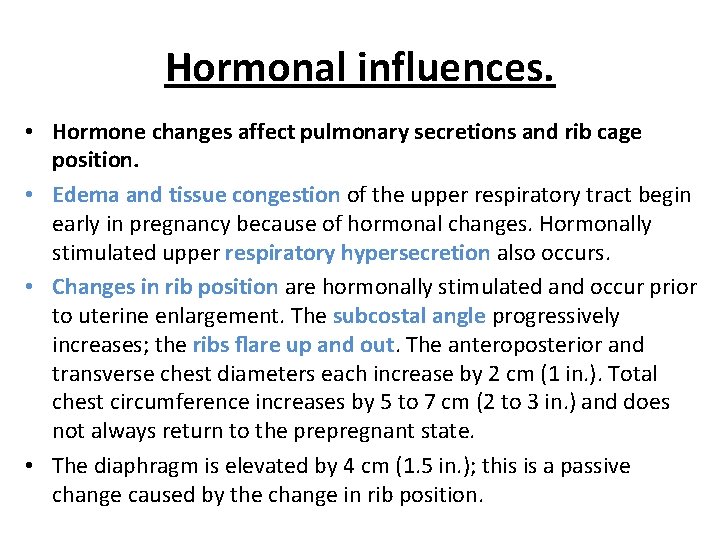 Hormonal influences.

• Hormone changes affect pulmonary secretions and rib cage position.

• Edema and tissue congestion of the upper respiratory tract begin early in pregnancy because of hormonal changes. Hormonally stimulated upper respiratory hypersecretion also occurs.

• Changes in rib position are hormonally stimulated and occur prior to uterine enlargement. The subcostal angle progressively increases; the ribs flare up and out. The anteroposterior and transverse chest diameters each increase by 2 cm (1 in.). Total chest circumference increases by 5 to 7 cm (2 to 3 in.) and does not always return to the prepregnant state.

• The diaphragm is elevated by 4 cm (1.5 in.); this is a passive change caused by the change in rib position.